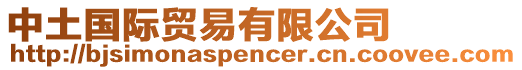 中土国际贸易有限公司
http://bjsimonaspencer.cn.coovee.com